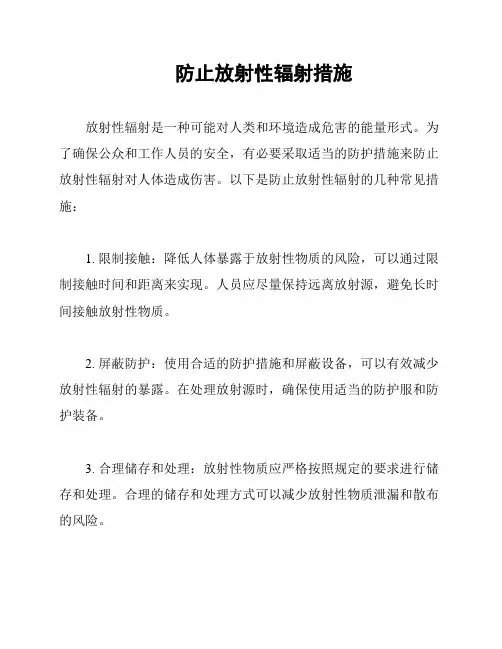 防止放射性辐射措施

放射性辐射是一种可能对人类和环境造成危害的能量形式。为了确保公众和工作人员的安全，有必要采取适当的防护措施来防止放射性辐射对人体造成伤害。以下是防止放射性辐射的几种常见措施：

1. 限制接触：降低人体暴露于放射性物质的风险，可以通过限制接触时间和距离来实现。人员应尽量保持远离放射源，避免长时间接触放射性物质。

2. 屏蔽防护：使用合适的防护措施和屏蔽设备，可以有效减少放射性辐射的暴露。在处理放射源时，确保使用适当的防护服和防护装备。

3. 合理储存和处理：放射性物质应严格按照规定的要求进行储存和处理。合理的储存和处理方式可以减少放射性物质泄漏和散布的风险。